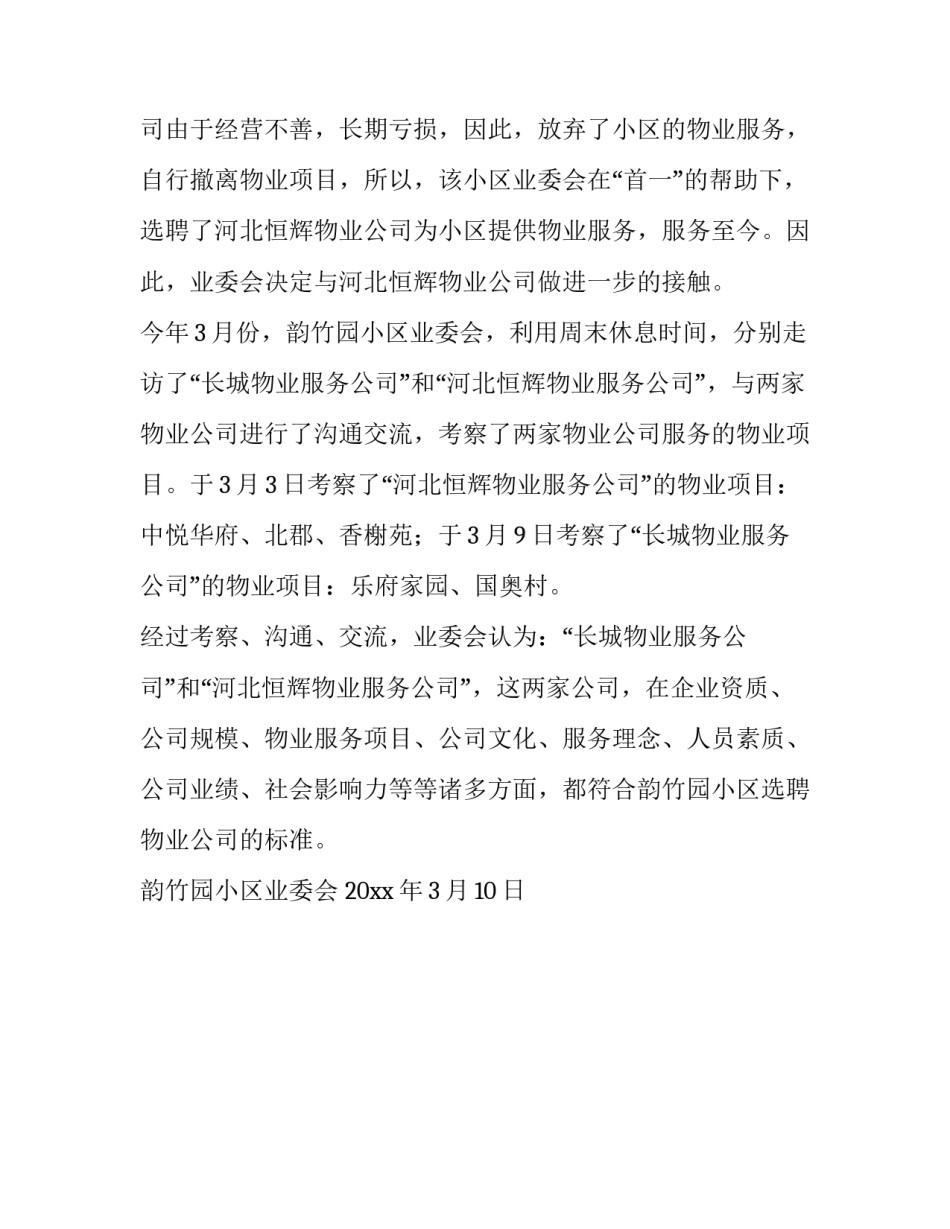 司由于经营不善，长期亏损，因此，放弃了小区的物业服务，自行撤离物业项目，所以，该小区业委会在“首一”的帮助下，选聘了河北恒辉物业公司为小区提供物业服务，服务至今。因此，业委会决定与河北恒辉物业公司做进一步的接触。

今年3月份，韵竹园小区业委会，利用周末休息时间，分别走访了“长城物业服务公司”和“河北恒辉物业服务公司”，与两家物业公司进行了沟通交流，考察了两家物业公司服务的物业项目。于3月3日考察了“河北恒辉物业服务公司”的物业项目：中悦华府、北郡、香榭苑；于3月9日考察了“长城物业服务公司”的物业项目：乐府家园、国奥村。

经过考察、沟通、交流，业委会认为：“长城物业服务公司”和“河北恒辉物业服务公司”，这两家公司，在企业资质、公司规模、物业服务项目、公司文化、服务理念、人员素质、公司业绩、社会影响力等等诸多方面，都符合韵竹园小区选聘物业公司的标准。

韵竹园小区业委会 20xx年3月10日